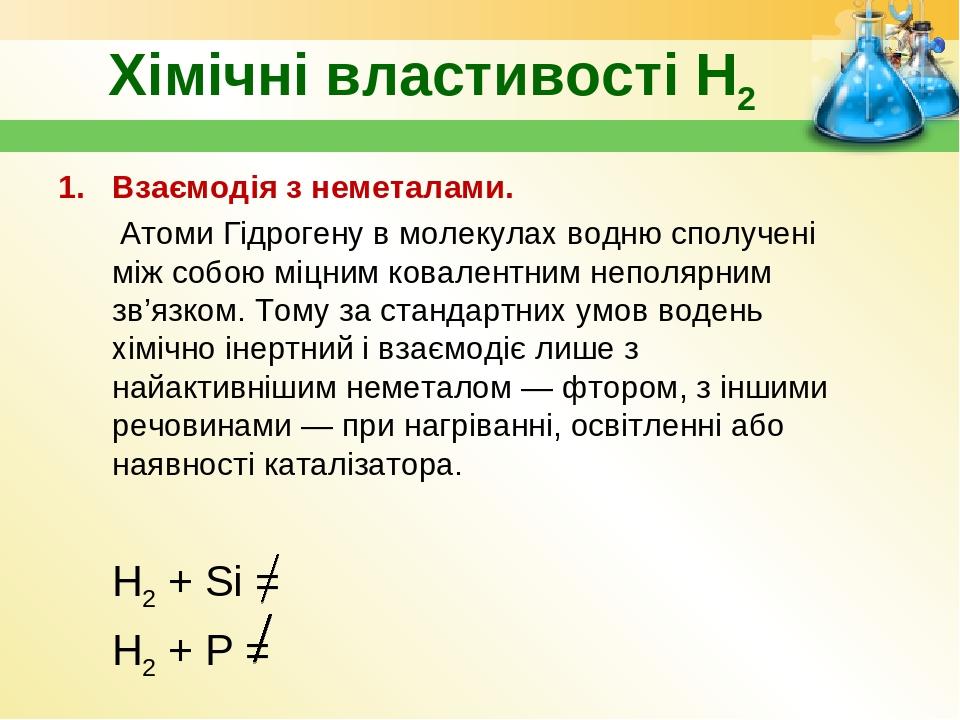 Хімічні властивості $H_2$

1. Взаємодія з неметалами.

Атоми Гідрогену в молекулах водню сполучені між собою міцним ковалентним неполярним зв’язком. Тому за стандартних умов водень хімічно інертний і взаємодіє лише з найактивнішим неметалом — фтором, з іншими речовинами — при нагріванні, освітленні або наявності каталізатора.

$H_2 + Si \neq$

$H_2 + P \neq$